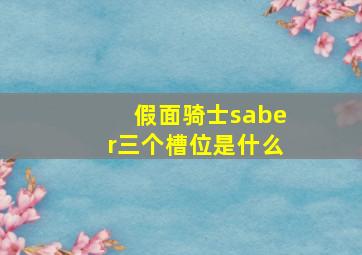 假面骑士saber三个槽位是什么